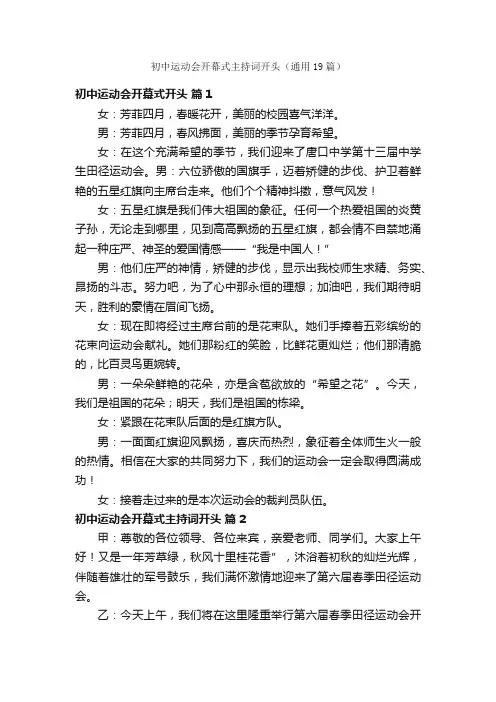 初中运动会开幕式主持词开头（通用19篇）

初中运动会开幕式开头 篇1

女：芳菲四月，春暖花开，美丽的校园喜气洋洋。

男：芳菲四月，春风拂面，美丽的季节孕育希望。

女：在这个充满希望的季节，我们迎来了唐口中学第十三届中学生田径运动会。男：六位骄傲的国旗手，迈着矫健的步伐、护卫着鲜艳的五星红旗向主席台走来。他们个个精神抖擞，意气风发！

女：五星红旗是我们伟大祖国的象征。任何一个热爱祖国的炎黄子孙，无论走到哪里，见到高高飘扬的五星红旗，都会情不自禁地涌起一种庄严、神圣的爱国情感——“我是中国人！”

男：他们庄严的神情，矫健的步伐，显示出我校师生求精、务实、昂扬的斗志。努力吧，为了心中那永恒的理想；加油吧，我们期待明天，胜利的豪情在眉间飞扬。

女：现在即将经过主席台前的是花束队。她们手捧着五彩缤纷的花束向运动会献礼。她们那粉红的笑脸，比鲜花更灿烂；他们那清脆的，比百灵鸟更婉转。

男：一朵朵鲜艳的花朵，亦是含苞欲放的“希望之花”。今天，我们是祖国的花朵；明天，我们是祖国的栋梁。

女：紧跟在花束队后面的是红旗方队。

男：一面面红旗迎风飘扬，喜庆而热烈，象征着全体师生火一般的热情。相信在大家的共同努力下，我们的运动会一定会取得圆满成功！

女：接着走过来的是本次运动会的裁判员队伍。

初中运动会开幕式主持词开头 篇2

甲：尊敬的各位领导、各位来宾，亲爱老师、同学们。大家上午好！又是一年芳草绿，秋风十里桂花香”，沐浴着初秋的灿烂光辉，伴随着雄壮的军号鼓乐，我们满怀激情地迎来了第六届春季田径运动会。

乙：今天上午，我们将在这里隆重举行第六届春季田径运动会开